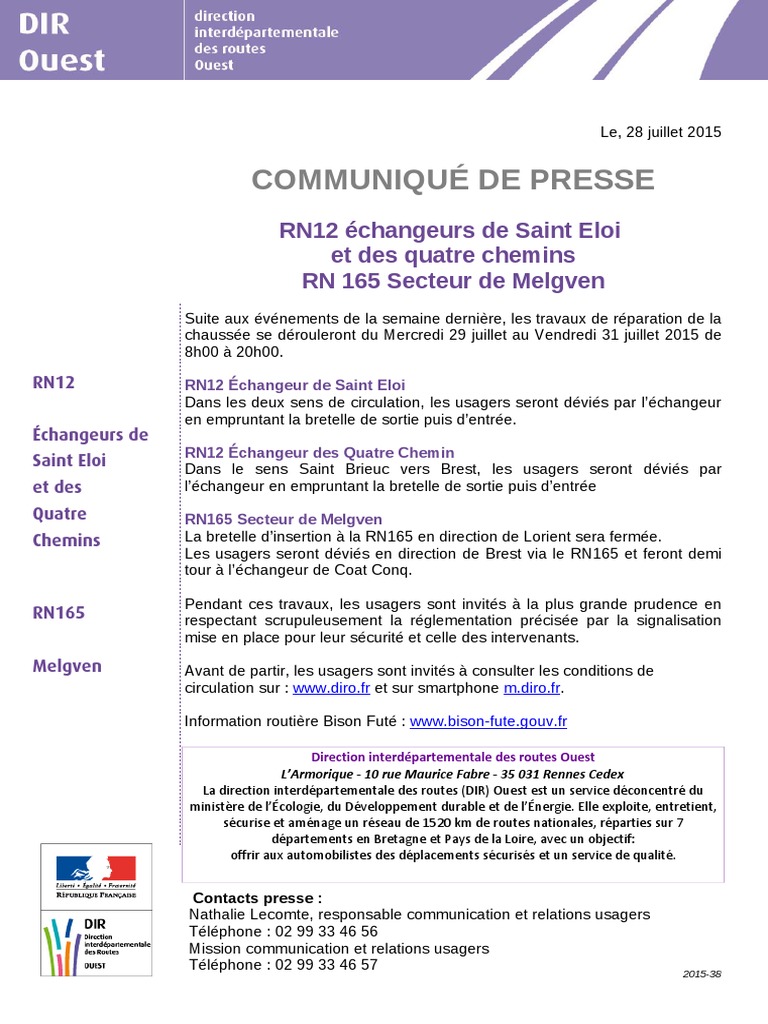 DIR Ouest

direction interdépartementale des routes Ouest

Le, 28 juillet 2015

COMMUNIQUÉ DE PRESSE

RN12 échangeurs de Saint Eloi et des quatre chemins RN 165 Secteur de Melgven

RN12

Échangeurs de Saint Eloi et des Quatre Chemins

RN165

Melgven

Suite aux événements de la semaine dernière, les travaux de réparation de la chaussée se dérouleront du Mercredi 29 juillet au Vendredi 31 juillet 2015 de 8h00 à 20h00.

RN12 Échangeur de Saint Eloi
Dans les deux sens de circulation, les usagers seront déviés par l'échangeur en empruntant la bretelle de sortie puis d'entrée.

RN12 Échangeur des Quatre Chemin
Dans le sens Saint Brieuc vers Brest, les usagers seront déviés par l'échangeur en empruntant la bretelle de sortie puis d'entrée

RN165 Secteur de Melgven
La bretelle d'insertion à la RN165 en direction de Lorient sera fermée.
Les usagers seront déviés en direction de Brest via le RN165 et feront demi tour à l'échangeur de Coat Conq.

Pendant ces travaux, les usagers sont invités à la plus grande prudence en respectant scrupuleusement la réglementation précisée par la signalisation mise en place pour leur sécurité et celle des intervenants.

Avant de partir, les usagers sont invités à consulter les conditions de circulation sur : www.diro.fr et sur smartphone m.diro.fr.

Information routière Bison Futé : www.bison-fute.gouv.fr

Direction interdépartementale des routes Ouest
L'Armorique - 10 rue Maurice Fabre - 35 031 Rennes Cedex
La direction interdépartementale des routes (DIR) Ouest est un service déconcentré du ministère de l'Écologie, du Développement durable et de l'Énergie. Elle exploite, entretient, sécurise et aménage un réseau de 1520 km de routes nationales, réparties sur 7 départements en Bretagne et Pays de la Loire, avec un objectif:
offrir aux automobilistes des déplacements sécurisés et un service de qualité.

Liberté • Égalité • Fraternité
RÉPUBLIQUE FRANÇAISE

DIR
Direction interdépartementale des Routes
OUEST

Contacts presse :
Nathalie Lecomte, responsable communication et relations usagers
Téléphone : 02 99 33 46 56
Mission communication et relations usagers
Téléphone : 02 99 33 46 57

2015-38